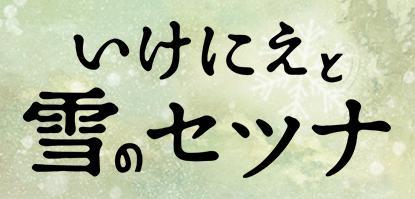 いけにえと
雪のセツナ